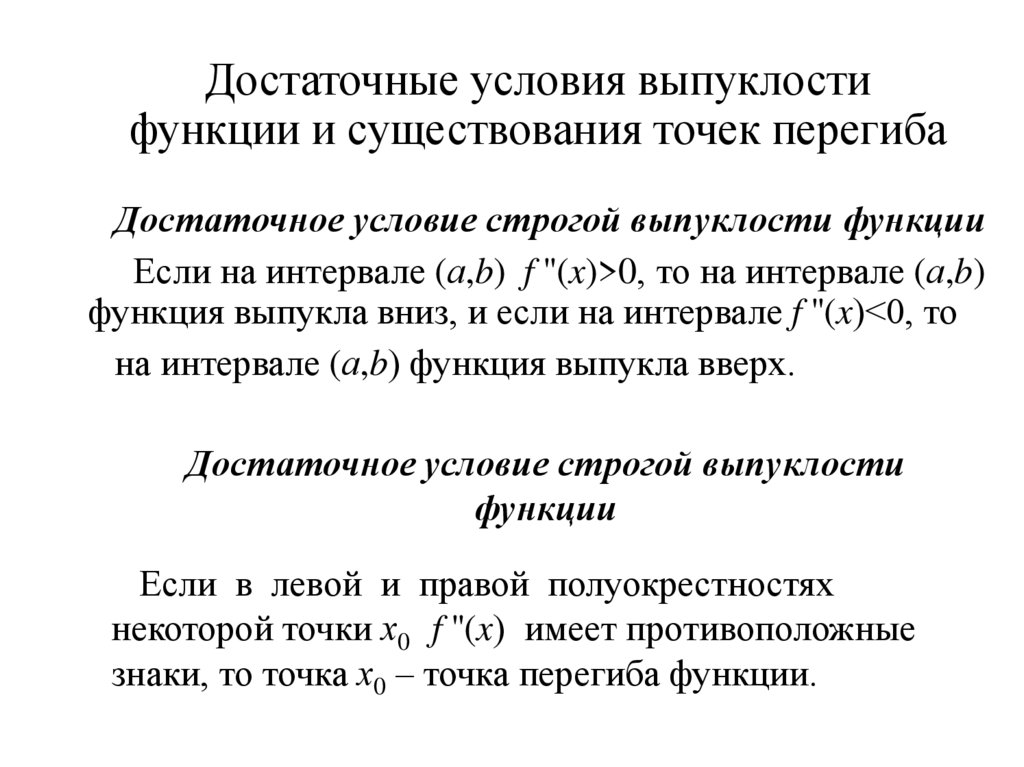 Достаточные условия выпуклости функции и существования точек перегиба

Достаточное условие строгой выпуклости функции

Если на интервале $(a,b)$ $f''(x)>0$, то на интервале $(a,b)$ функция выпукла вниз, и если на интервале $f''(x)<0$, то на интервале $(a,b)$ функция выпукла вверх.

Достаточное условие строгой выпуклости функции

Если в левой и правой полуокрестностях некоторой точки $x_0$ $f''(x)$ имеет противоположные знаки, то точка $x_0$ – точка перегиба функции.